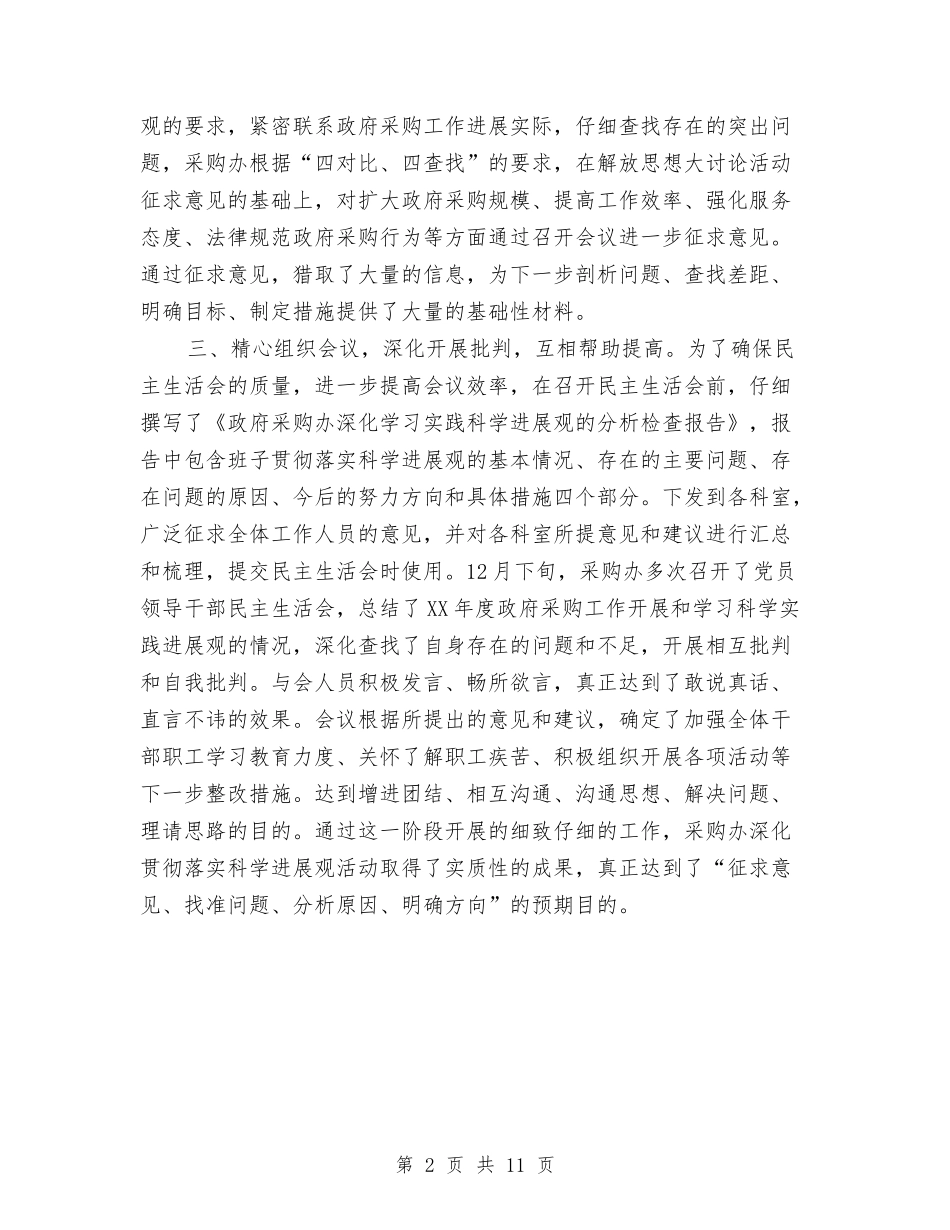 观的要求，紧密联系政府采购工作进展实际，仔细查找存在的突出问题，采购办根据“四对比、四查找”的要求，在解放思想大讨论活动征求意见的基础上，对扩大政府采购规模、提高工作效率、强化服务态度、法律规范政府采购行为等方面通过召开会议进一步征求意见。通过征求意见，猎取了大量的信息，为下一步剖析问题、查找差距、明确目标、制定措施提供了大量的基础性材料。

三、精心组织会议，深化开展批判，互相帮助提高。为了确保民主生活会的质量，进一步提高会议效率，在召开民主生活会前，仔细撰写了《政府采购办深化学习实践科学进展观的分析检查报告》，报告中包含班子贯彻落实科学进展观的基本情况、存在的主要问题、存在问题的原因、今后的努力方向和具体措施四个部分。下发到各科室，广泛征求全体工作人员的意见，并对各科室所提意见和建议进行汇总和梳理，提交民主生活会时使用。12月下旬，采购办多次召开了党员领导干部民主生活会，总结了XX年度政府采购工作开展和学习科学实践进展观的情况，深化查找了自身存在的问题和不足，开展相互批判和自我批判。与会人员积极发言、畅所欲言，真正达到了敢说真话、直言不讳的效果。会议根据所提出的意见和建议，确定了加强全体干部职工学习教育力度、关怀了解职工疾苦、积极组织开展各项活动等下一步整改措施。达到增进团结、相互沟通、沟通思想、解决问题、理请思路的目的。通过这一阶段开展的细致仔细的工作，采购办深化贯彻落实科学进展观活动取得了实质性的成果，真正达到了“征求意见、找准问题、分析原因、明确方向”的预期目的。

第 2 页 共 11 页